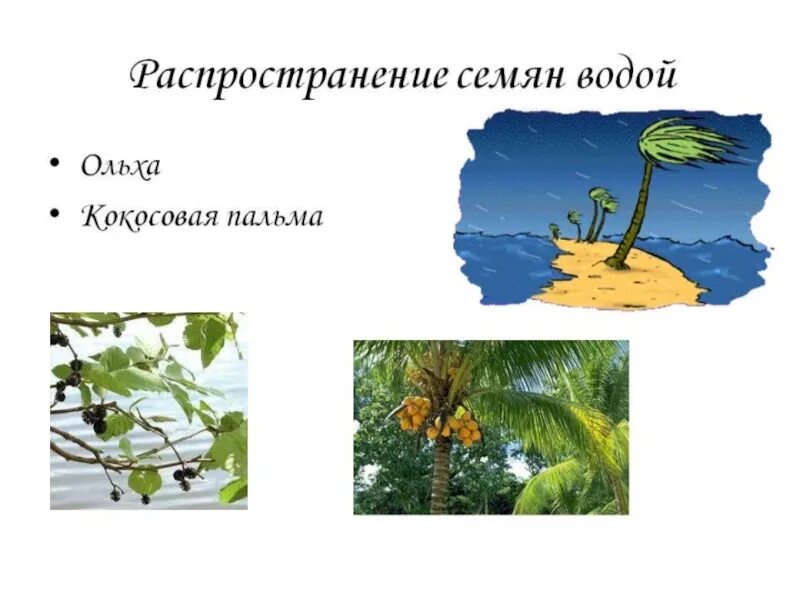 Распространение семян водой

• Ольха
• Кокосовая пальма